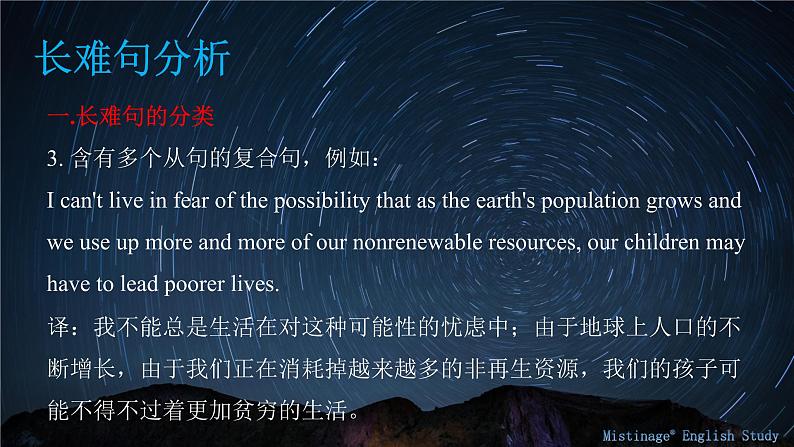 长难句分析

一.长难句的分类

3. 含有多个从句的复合句，例如：

I can't live in fear of the possibility that as the earth's population grows and we use up more and more of our nonrenewable resources, our children may have to lead poorer lives.

译：我不能总是生活在对这种可能性的忧虑中；由于地球上人口的不断增长，由于我们正在消耗掉越来越多的非再生资源，我们的孩子可能不得不过着更加贫穷的生活。

Mistinage® English Study